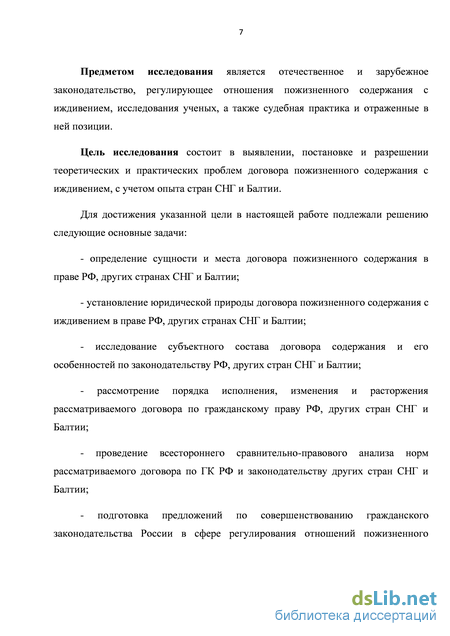 7

Предметом исследования является отечественное и зарубежное законодательство, регулирующее отношения пожизненного содержания с иждивением, исследования ученых, а также судебная практика и отраженные в ней позиции.

Цель исследования состоит в выявлении, постановке и разрешении теоретических и практических проблем договора пожизненного содержания с иждивением, с учетом опыта стран СНГ и Балтии.

Для достижения указанной цели в настоящей работе подлежали решению следующие основные задачи:

- определение сущности и места договора пожизненного содержания в праве РФ, других странах СНГ и Балтии;

- установление юридической природы договора пожизненного содержания с иждивением в праве РФ, других странах СНГ и Балтии;

- исследование субъектного состава договора содержания и его особенностей по законодательству РФ, других стран СНГ и Балтии;

- рассмотрение порядка исполнения, изменения и расторжения рассматриваемого договора по гражданскому праву РФ, других стран СНГ и Балтии;

- проведение всестороннего сравнительно-правового анализа норм рассматриваемого договора по ГК РФ и законодательству других стран СНГ и Балтии;

- подготовка предложений по совершенствованию гражданского законодательства России в сфере регулирования отношений пожизненного

dsLib.net
библиотека диссертаций